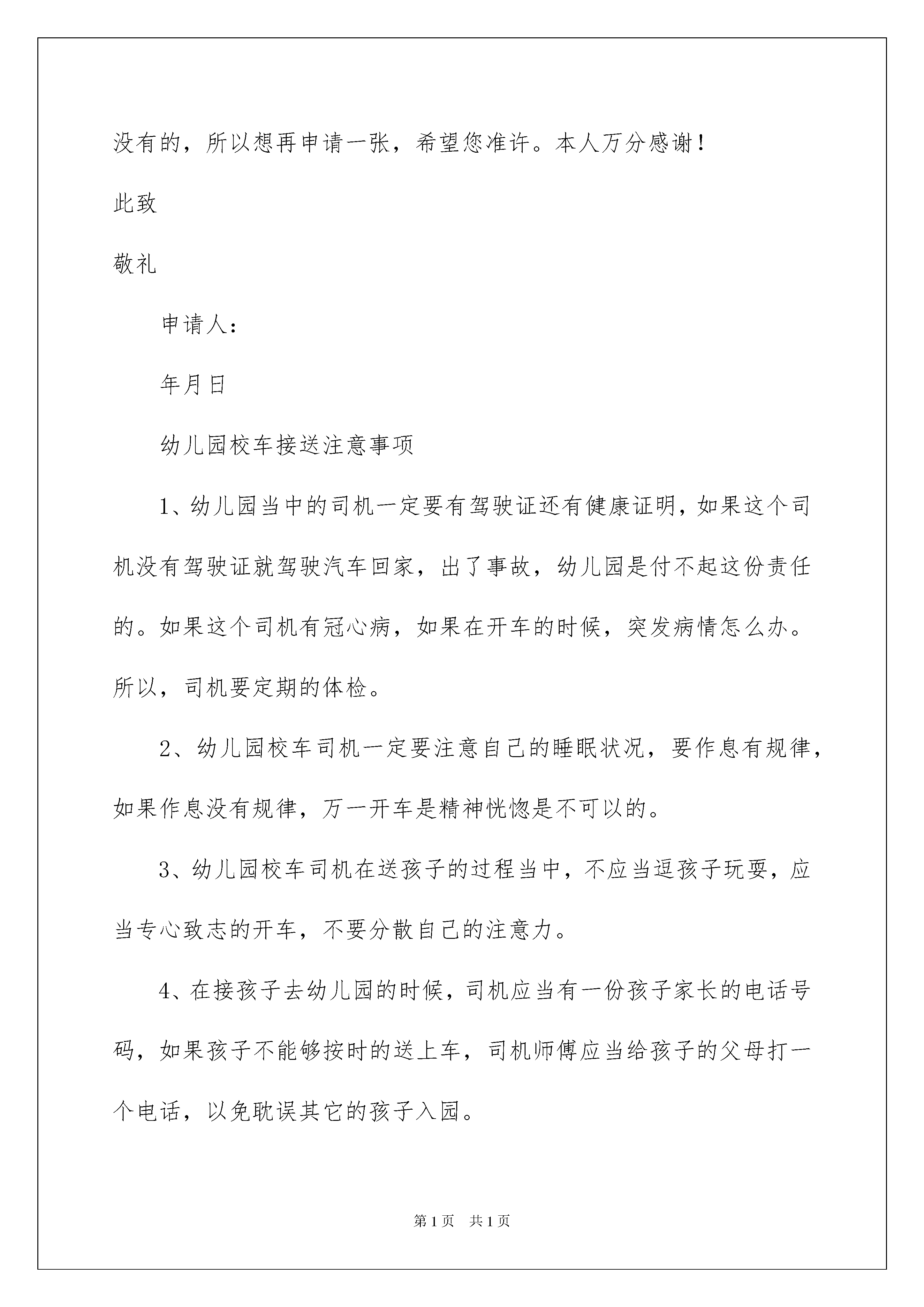 没有的，所以想再申请一张，希望您准许。本人万分感谢！

此致

敬礼

申请人：

年月日

幼儿园校车接送注意事项

1、幼儿园当中的司机一定要有驾驶证还有健康证明，如果这个司机没有驾驶证就驾驶汽车回家，出了事故，幼儿园是付不起这份责任的。如果这个司机有冠心病，如果在开车的时候，突发病情怎么办。所以，司机要定期的体检。

2、幼儿园校车司机一定要注意自己的睡眠状况，要作息有规律，如果作息没有规律，万一开车是精神恍惚是不可以的。

3、幼儿园校车司机在送孩子的过程当中，不应当逗孩子玩耍，应当专心致志的开车，不要分散自己的注意力。

4、在接孩子去幼儿园的时候，司机应当有一份孩子家长的电话号码，如果孩子不能够按时的送上车，司机师傅应当给孩子的父母打一个电话，以免耽误其它的孩子入园。

第 1 页　共 1 页